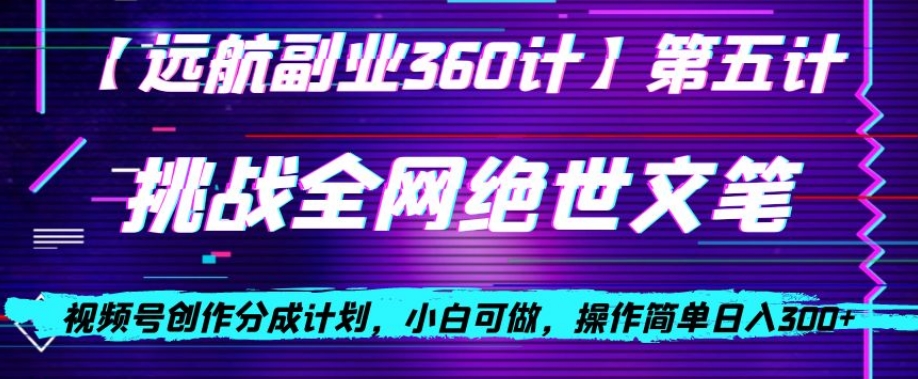 【远航副业360计】第五计

挑战全网绝世文笔

视频号创作分成计划，小白可做，操作简单日入300+